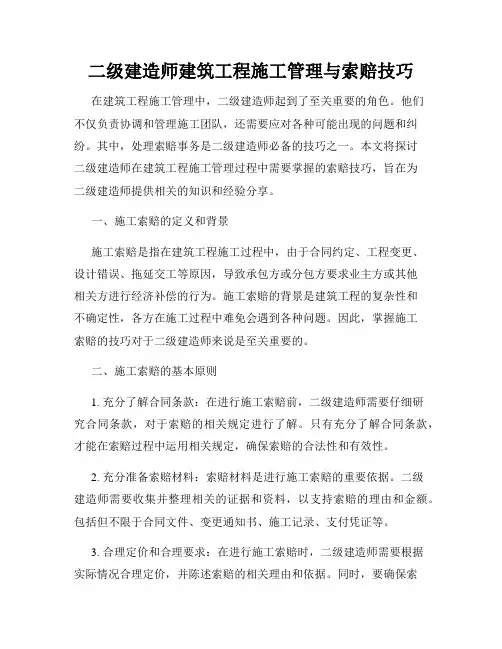 二级建造师建筑工程施工管理与索赔技巧

在建筑工程施工管理中，二级建造师起到了至关重要的角色。他们不仅负责协调和管理施工团队，还需要应对各种可能出现的问题和纠纷。其中，处理索赔事务是二级建造师必备的技巧之一。本文将探讨二级建造师在建筑工程施工管理过程中需要掌握的索赔技巧，旨在为二级建造师提供相关的知识和经验分享。

一、施工索赔的定义和背景

施工索赔是指在建筑工程施工过程中，由于合同约定、工程变更、设计错误、拖延交工等原因，导致承包方或分包方要求业主方或其他相关方进行经济补偿的行为。施工索赔的背景是建筑工程的复杂性和不确定性，各方在施工过程中难免会遇到各种问题。因此，掌握施工索赔的技巧对于二级建造师来说是至关重要的。

二、施工索赔的基本原则

1. 充分了解合同条款：在进行施工索赔前，二级建造师需要仔细研究合同条款，对于索赔的相关规定进行了解。只有充分了解合同条款，才能在索赔过程中运用相关规定，确保索赔的合法性和有效性。

2. 充分准备索赔材料：索赔材料是进行施工索赔的重要依据。二级建造师需要收集并整理相关的证据和资料，以支持索赔的理由和金额。包括但不限于合同文件、变更通知书、施工记录、支付凭证等。

3. 合理定价和合理要求：在进行施工索赔时，二级建造师需要根据实际情况合理定价，并陈述索赔的相关理由和依据。同时，要确保索